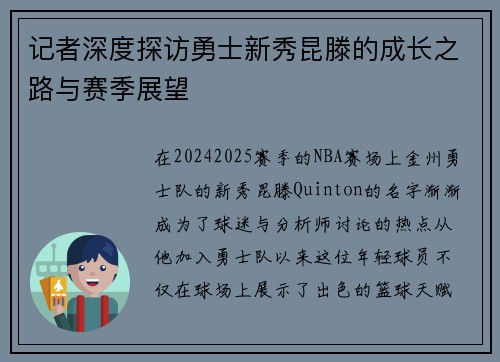 记者深度探访勇士新秀昆滕的成长之路与赛季展望

在20242025赛季的NBA赛场上金州勇士队的新秀昆滕Quinton的名字渐渐成为了球迷与分析师讨论的热点从他加入勇士队以来这位年轻球员不仅在球场上展示了出色的篮球天赋